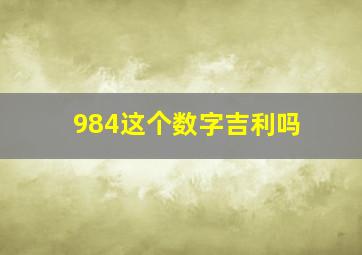 984这个数字吉利吗